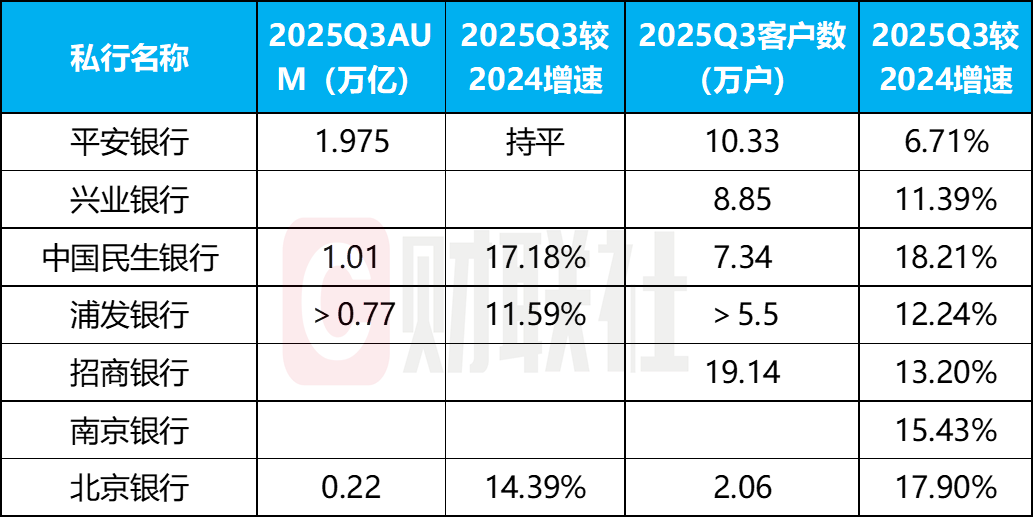 | 私行名称 | 2025Q3AUM（万亿） | 2025Q3较2024增速 | 2025Q3客户数（万户） | 2025Q3较2024增速 |
|---|---|---|---|---|
| 平安银行 | 1.975 | 持平 | 10.33 | 6.71% |
| 兴业银行 | | | 8.85 | 11.39% |
| 中国民生银行 | 1.01 | 17.18% | 7.34 | 18.21% |
| 浦发银行 | > 0.77 | 11.59% | > 5.5 | 12.24% |
| 招商银行 | | | 19.14 | 13.20% |
| 南京银行 | | | | 15.43% |
| 北京银行 | 0.22 | 14.39% | 2.06 | 17.90% |

财联社